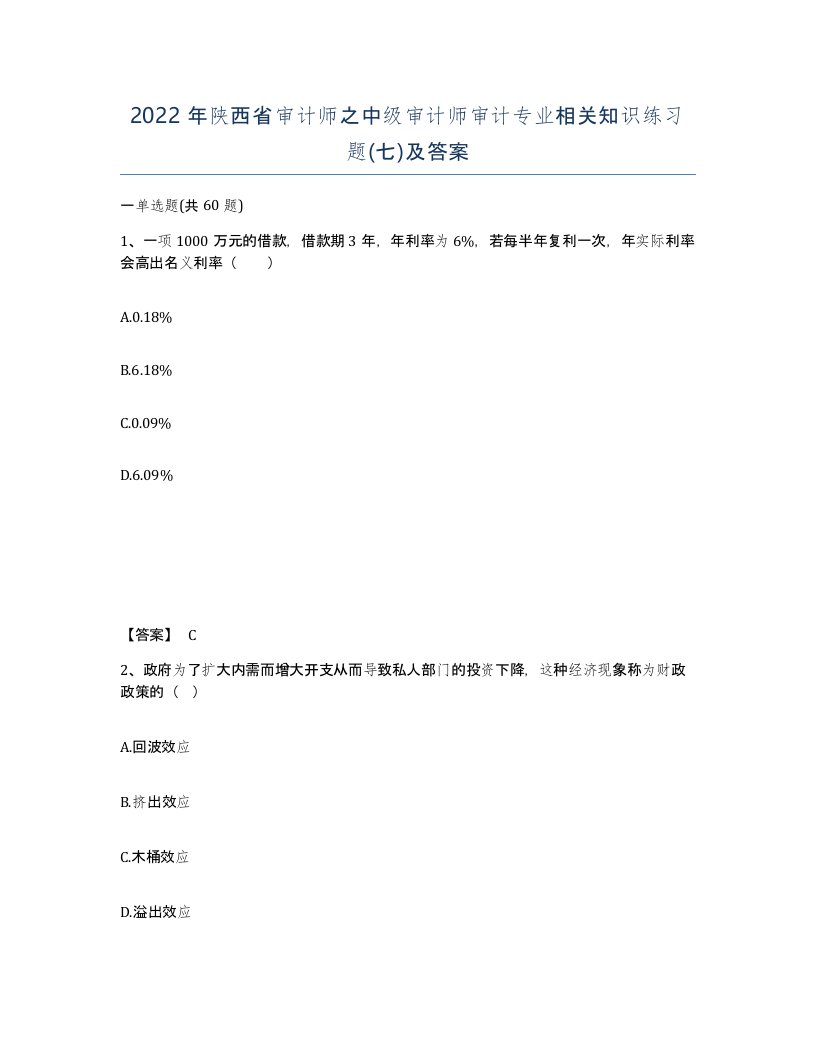 2022年陕西省审计师之中级审计师审计专业相关知识练习题(七)及答案

一单选题(共60题)

1、一项1000万元的借款，借款期3年，年利率为6%，若每半年复利一次，年实际利率会高出名义利率（　　）

A.0.18%

B.6.18%

C.0.09%

D.6.09%

【答案】 C

2、政府为了扩大内需而增大开支从而导致私人部门的投资下降，这种经济现象称为财政政策的（　）

A.回波效应

B.挤出效应

C.木桶效应

D.溢出效应